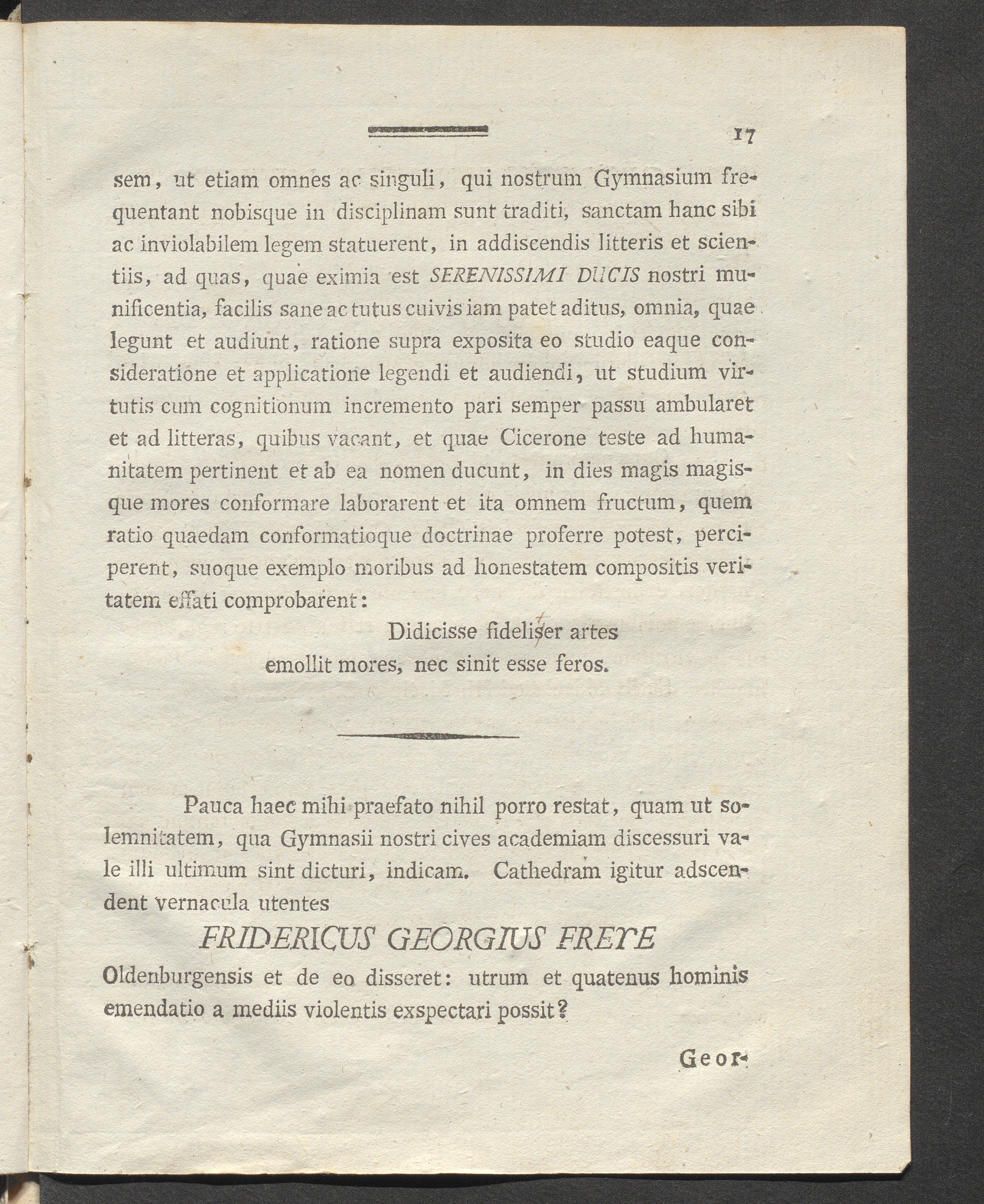 17

sem, ut etiam omnes ac singuli, qui nostrum Gymnasium frequentant nobisque in disciplinam sunt traditi, sanctam hanc sibi ac inviolabilem legem statuerent, in addiscendis litteris et scientiis, ad quas, quae eximia est SERENISSIMI DUCIS nostri munificentia, facilis sane ac tutus cuivis iam patet aditus, omnia, quae legunt et audiunt, ratione supra exposita eo studio eaque consideratione et applicatione legendi et audiendi, ut studium virtutis cum cognitionum incremento pari semper passu ambularet et ad litteras, quibus vacant, et quae Cicerone teste ad humanitatem pertinent et ab ea nomen ducunt, in dies magis magisque mores conformare laborarent et ita omnem fructum, quem ratio quaedam conformatioque doctrinae proferre potest, perciperent, suoque exemplo moribus ad honestatem compositis veritatem effati comprobarent:

Didicisse fideliser artes
emollit mores, nec sinit esse feros.

Pauca haec mihi praefato nihil porro restat, quam ut solemnitatem, qua Gymnasii nostri cives academiam discessuri vale illi ultimum sint dicturi, indicam. Cathedram igitur adscendent vernacula utentes

FRIDERICUS GEORGIUS FREYE

Oldenburgensis et de eo disseret: utrum et quatenus hominis emendatio a mediis violentis exspectari possit?

Geor-